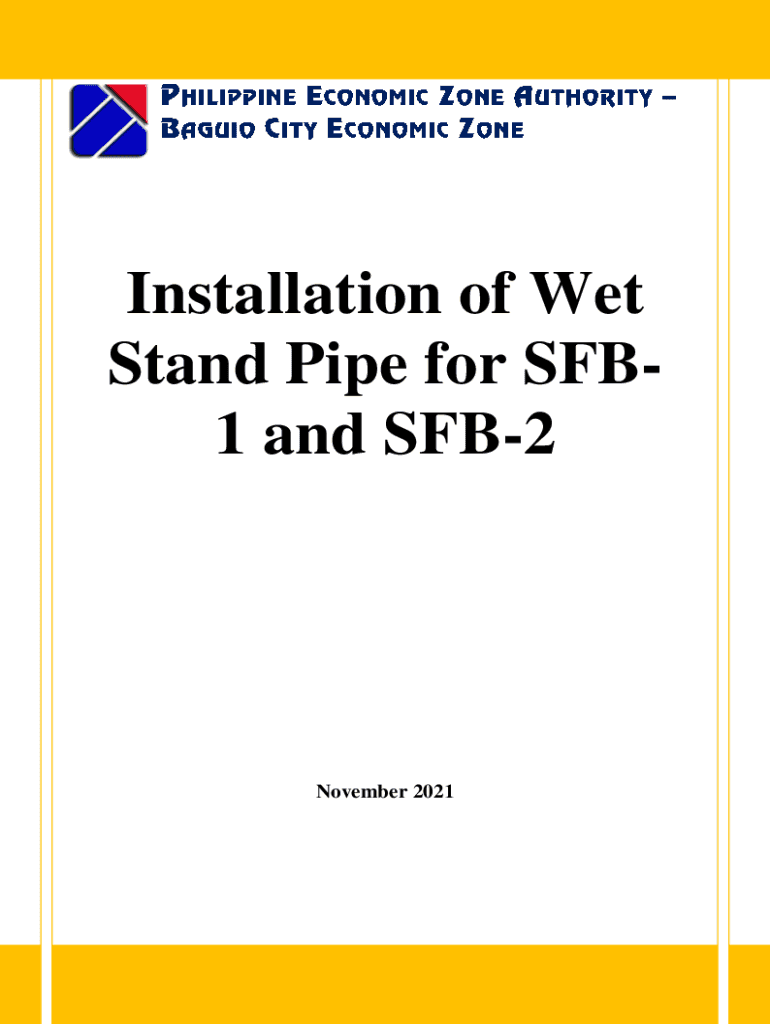 PHILIPPINE ECONOMIC ZONE AUTHORITY –
BAGUIO CITY ECONOMIC ZONE

Installation of Wet Stand Pipe for SFB-1 and SFB-2

November 2021